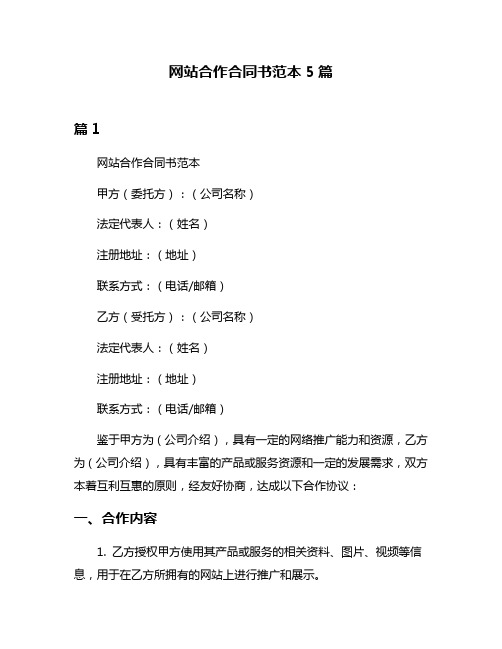 网站合作合同书范本 5 篇

篇 1

网站合作合同书范本

甲方（委托方）：（公司名称）

法定代表人：（姓名）

注册地址：（地址）

联系方式：（电话/邮箱）

乙方（受托方）：（公司名称）

法定代表人：（姓名）

注册地址：（地址）

联系方式：（电话/邮箱）

鉴于甲方为（公司介绍），具有一定的网络推广能力和资源，乙方为（公司介绍），具有丰富的产品或服务资源和一定的发展需求，双方本着互利互惠的原则，经友好协商，达成以下合作协议：

一、合作内容

1. 乙方授权甲方使用其产品或服务的相关资料、图片、视频等信息，用于在乙方所拥有的网站上进行推广和展示。